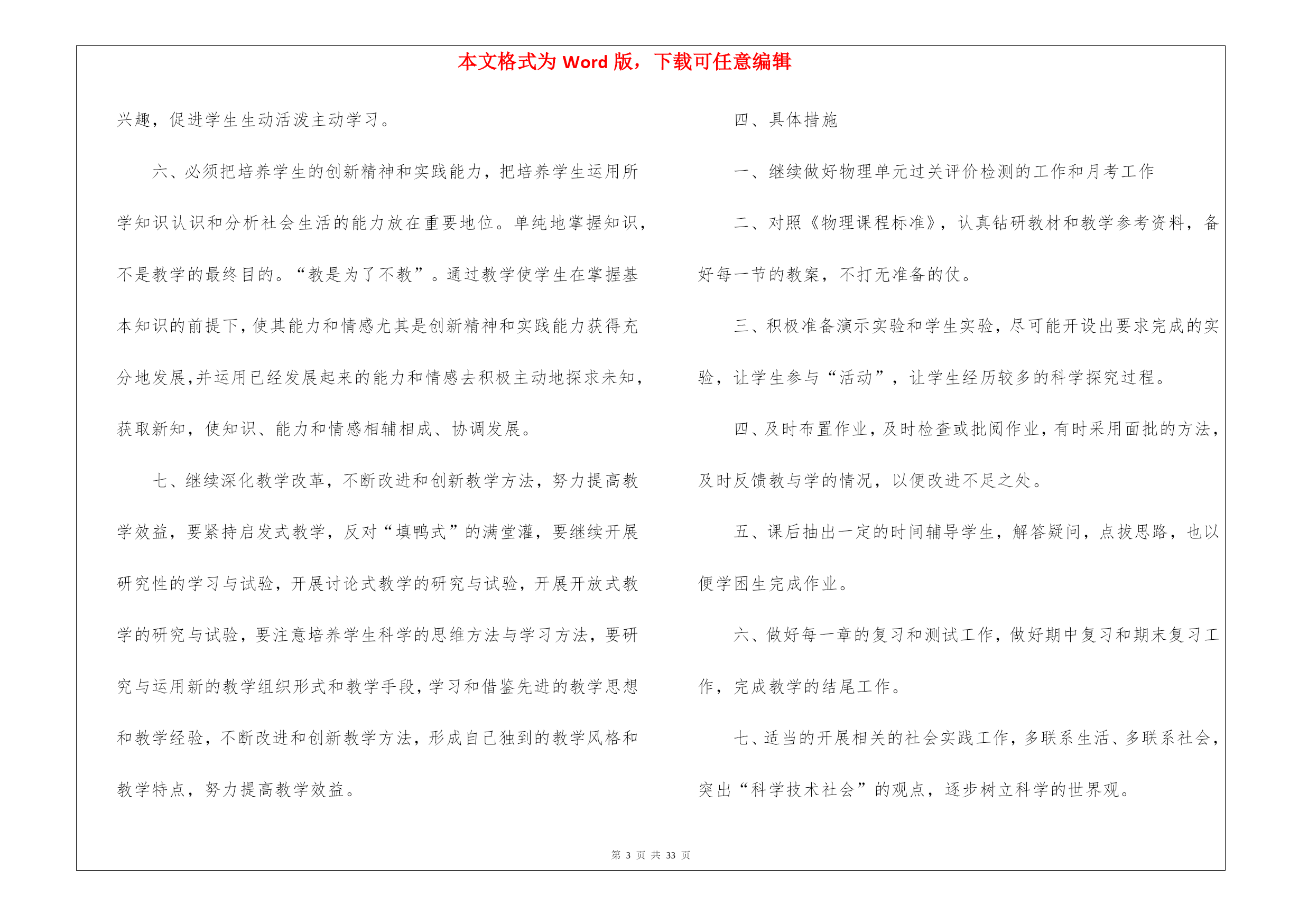 本文格式为 Word 版，下载可任意编辑

兴趣，促进学生生动活泼主动学习。

六、必须把培养学生的创新精神和实践能力，把培养学生运用所学知识认识和分析社会生活的能力放在重要地位。单纯地掌握知识，不是教学的最终目的。“教是为了不教”。通过教学使学生在掌握基本知识的前提下，使其能力和情感尤其是创新精神和实践能力获得充分地发展，并运用已经发展起来的能力和情感去积极主动地探求未知，获取新知，使知识、能力和情感相辅相成、协调发展。

七、继续深化教学改革，不断改进和创新教学方法，努力提高教学效益，要紧持启发式教学，反对“填鸭式”的满堂灌，要继续开展研究性的学习与试验，开展讨论式教学的研究与试验，开展开放式教学的研究与试验，要注意培养学生科学的思维方法与学习方法，要研究与运用新的教学组织形式和教学手段，学习和借鉴先进的教学思想和教学经验，不断改进和创新教学方法，形成自己独到的教学风格和教学特点，努力提高教学效益。

四、具体措施

一、继续做好物理单元过关评价检测的工作和月考工作

二、对照《物理课程标准》，认真钻研教材和教学参考资料，备好每一节的教案，不打无准备的仗。

三、积极准备演示实验和学生实验，尽可能开设出要求完成的实验，让学生参与“活动”，让学生经历较多的科学探究过程。

四、及时布置作业，及时检查或批阅作业，有时采用面批的方法，及时反馈教与学的情况，以便改进不足之处。

五、课后抽出一定的时间辅导学生，解答疑问，点拔思路，也以便学困生完成作业。

六、做好每一章的复习和测试工作，做好期中复习和期末复习工作，完成教学的结尾工作。

七、适当的开展相关的社会实践工作，多联系生活、多联系社会，突出“科学技术社会”的观点，逐步树立科学的世界观。

第 3 页 共 33 页